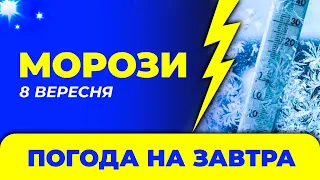 МОРОЗИ
8 ВЕРЕСНЯ

40
30
20
10
20

ПОГОДА НА ЗАВТРА